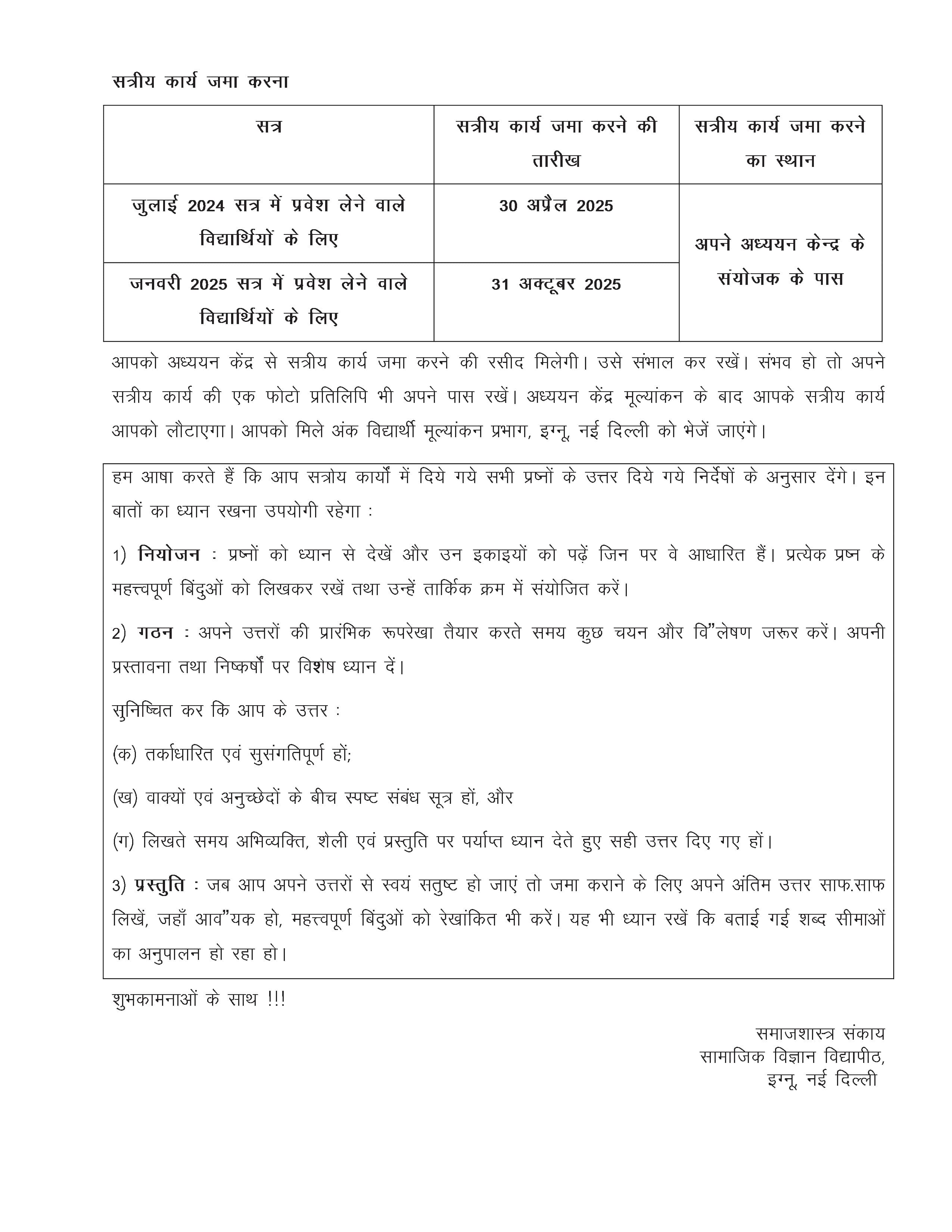 सत्रीय कार्य जमा करना

| सत्र | सत्रीय कार्य जमा करने की तारीख | सत्रीय कार्य जमा करने का स्थान |
|---|---|---|
| जुलाई 2024 सत्र में प्रवेश लेने वाले विद्यार्थियों के लिए | 30 अप्रैल 2025 | अपने अध्ययन केन्द्र के संयोजक के पास |
| जनवरी 2025 सत्र में प्रवेश लेने वाले विद्यार्थियों के लिए | 31 अक्टूबर 2025 | |

आपको अध्ययन केंद्र से सत्रीय कार्य जमा करने की रसीद मिलेगी। उसे संभाल कर रखें। संभव हो तो अपने सत्रीय कार्य की एक फोटो प्रतिलिपि भी अपने पास रखें। अध्ययन केंद्र मूल्यांकन के बाद आपके सत्रीय कार्य आपको लौटाएगा। आपको मिले अंक विद्यार्थी मूल्यांकन प्रभाग, इग्नू, नई दिल्ली को भेजें जाएंगे।

हम आषा करते हैं कि आप सत्रोय कार्यों में दिये गये सभी प्रष्नों के उत्तर दिये गये निर्देषों के अनुसार देंगे। इन बातों का ध्यान रखना उपयोगी रहेगा :

1) नियोजन : प्रष्नों को ध्यान से देखें और उन इकाइयों को पढ़ें जिन पर वे आधारित हैं। प्रत्येक प्रष्न के महत्त्वपूर्ण बिंदुओं को लिखकर रखें तथा उन्हें तार्किक क्रम में संयोजित करें।

2) गठन : अपने उत्तरों की प्रारंभिक रूपरेखा तैयार करते समय कुछ चयन और वि"लेषण जरूर करें। अपनी प्रस्तावना तथा निष्कर्षों पर विशेष ध्यान दें।

सुनिष्चित कर कि आप के उत्तर :

(क) तर्काधारित एवं सुसंगतिपूर्ण हों;

(ख) वाक्यों एवं अनुच्छेदों के बीच स्पष्ट संबंध सूत्र हों, और

(ग) लिखते समय अभिव्यक्ति, शैली एवं प्रस्तुति पर पर्याप्त ध्यान देते हुए सही उत्तर दिए गए हों।

3) प्रस्तुति : जब आप अपने उत्तरों से स्वयं सतुष्ट हो जाएं तो जमा कराने के लिए अपने अंतिम उत्तर साफ.साफ लिखें, जहाँ आव"यक हो, महत्त्वपूर्ण बिंदुओं को रेखांकित भी करें। यह भी ध्यान रखें कि बताई गई शब्द सीमाओं का अनुपालन हो रहा हो।

शुभकामनाओं के साथ !!!

समाजशास्त्र संकाय
सामाजिक विज्ञान विद्यापीठ,
इग्नू, नई दिल्ली